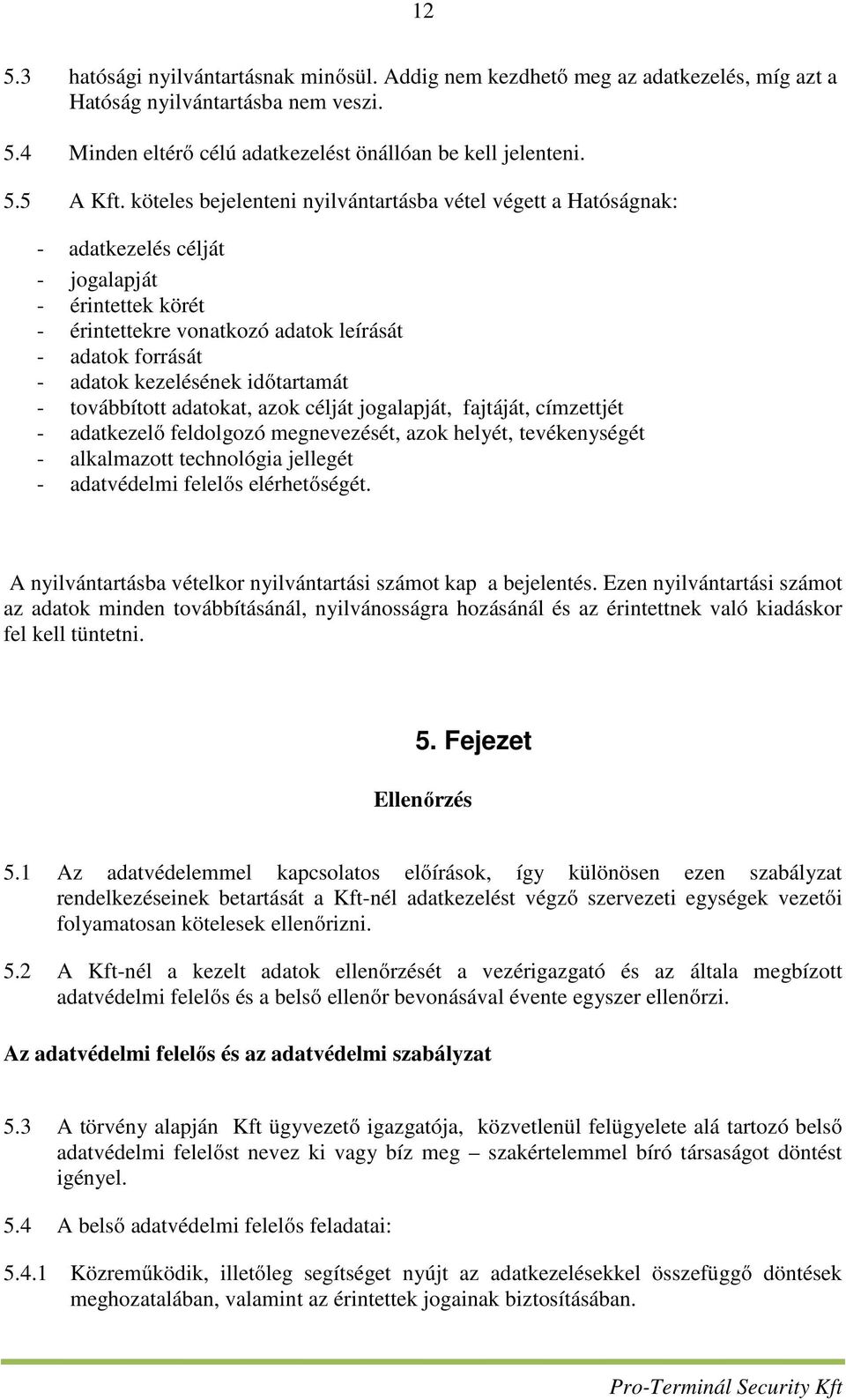 12

5.3 hatósági nyilvántartásnak minősül. Addig nem kezdhető meg az adatkezelés, míg azt a Hatóság nyilvántartásba nem veszi.

5.4 Minden eltérő célú adatkezelést önállóan be kell jelenteni.

5.5 A Kft. köteles bejelenteni nyilvántartásba vétel végett a Hatóságnak:

- adatkezelés célját
- jogalapját
- érintettek körét
- érintettekre vonatkozó adatok leírását
- adatok forrását
- adatok kezelésének időtartamát
- továbbított adatokat, azok célját jogalapját, fajtáját, címzettjét
- adatkezelő feldolgozó megnevezését, azok helyét, tevékenységét
- alkalmazott technológia jellegét
- adatvédelmi felelős elérhetőségét.

A nyilvántartásba vételkor nyilvántartási számot kap a bejelentés. Ezen nyilvántartási számot az adatok minden továbbításánál, nyilvánosságra hozásánál és az érintettnek való kiadáskor fel kell tüntetni.

5. Fejezet

Ellenőrzés

5.1 Az adatvédelemmel kapcsolatos előírások, így különösen ezen szabályzat rendelkezéseinek betartását a Kft-nél adatkezelést végző szervezeti egységek vezetői folyamatosan kötelesek ellenőrizni.

5.2 A Kft-nél a kezelt adatok ellenőrzését a vezérigazgató és az általa megbízott adatvédelmi felelős és a belső ellenőr bevonásával évente egyszer ellenőrzi.

Az adatvédelmi felelős és az adatvédelmi szabályzat

5.3 A törvény alapján Kft ügyvezető igazgatója, közvetlenül felügyelete alá tartozó belső adatvédelmi felelőst nevez ki vagy bíz meg – szakértelemmel bíró társaságot döntést igényel.

5.4 A belső adatvédelmi felelős feladatai:

5.4.1 Közreműködik, illetőleg segítséget nyújt az adatkezelésekkel összefüggő döntések meghozatalában, valamint az érintettek jogainak biztosításában.

Pro-Terminál Security Kft